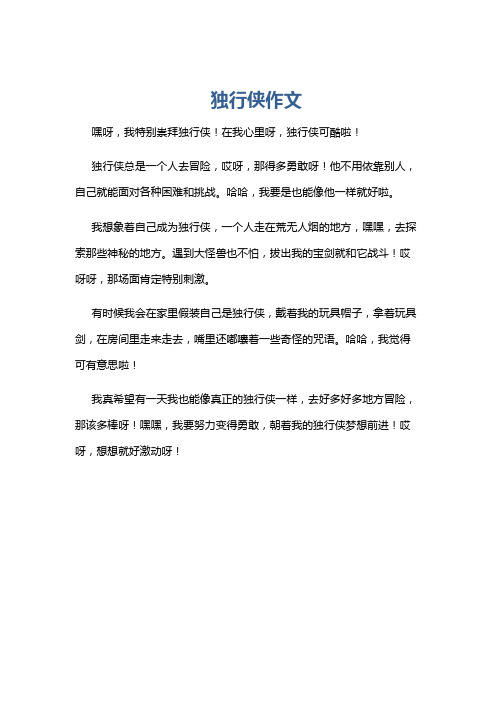 独行侠作文

嘿呀，我特别崇拜独行侠！在我心里呀，独行侠可酷啦！

独行侠总是一个人去冒险，哎呀，那得多勇敢呀！他不用依靠别人，自己就能面对各种困难和挑战。哈哈，我要是也能像他一样就好啦。

我想象着自己成为独行侠，一个人走在荒无人烟的地方，嘿嘿，去探索那些神秘的地方。遇到大怪兽也不怕，拔出我的宝剑就和它战斗！哎呀呀，那场面肯定特别刺激。

有时候我会在家里假装自己是独行侠，戴着我的玩具帽子，拿着玩具剑，在房间里走来走去，嘴里还嘟囔着一些奇怪的咒语。哈哈，我觉得可有意思啦！

我真希望有一天我也能像真正的独行侠一样，去好多好多地方冒险，那该多棒呀！嘿嘿，我要努力变得勇敢，朝着我的独行侠梦想前进！哎呀，想想就好激动呀！